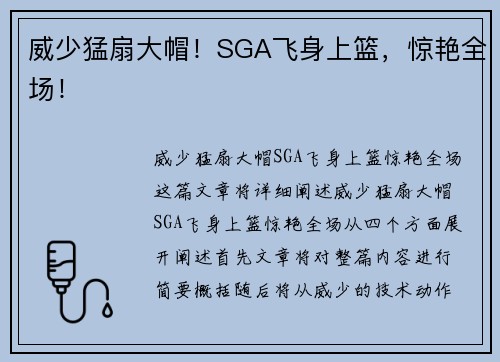 威少猛扇大帽！SGA飞身上篮，惊艳全场！

威少猛扇大帽SGA飞身上篮惊艳全场这篇文章将详细阐述威少猛扇大帽SGA飞身上篮惊艳全场从四个方面展开阐述首先文章将对整篇内容进行简要概括随后将从威少的技术动作